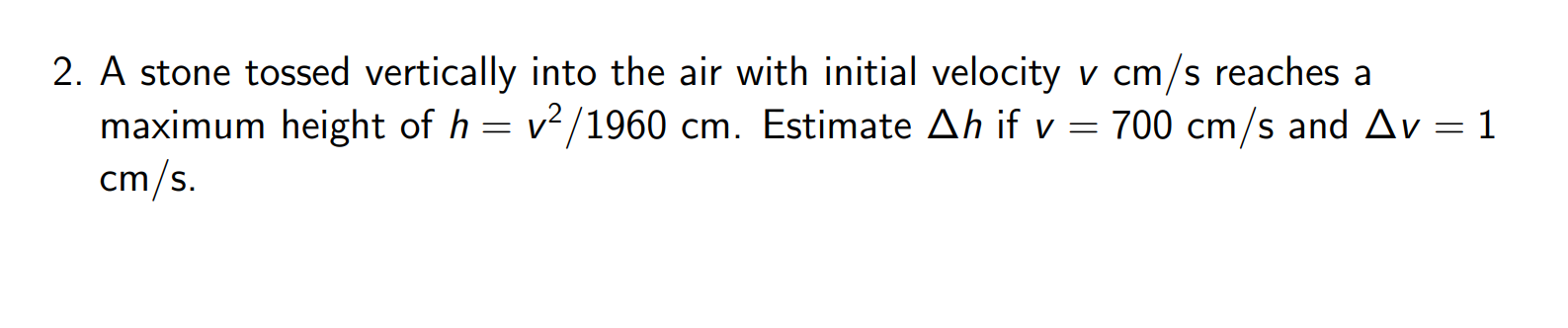 2. A stone tossed vertically into the air with initial velocity $v$ cm/s reaches a maximum height of $h = v^2/1960$ cm. Estimate $\Delta h$ if $v = 700$ cm/s and $\Delta v = 1$ cm/s.